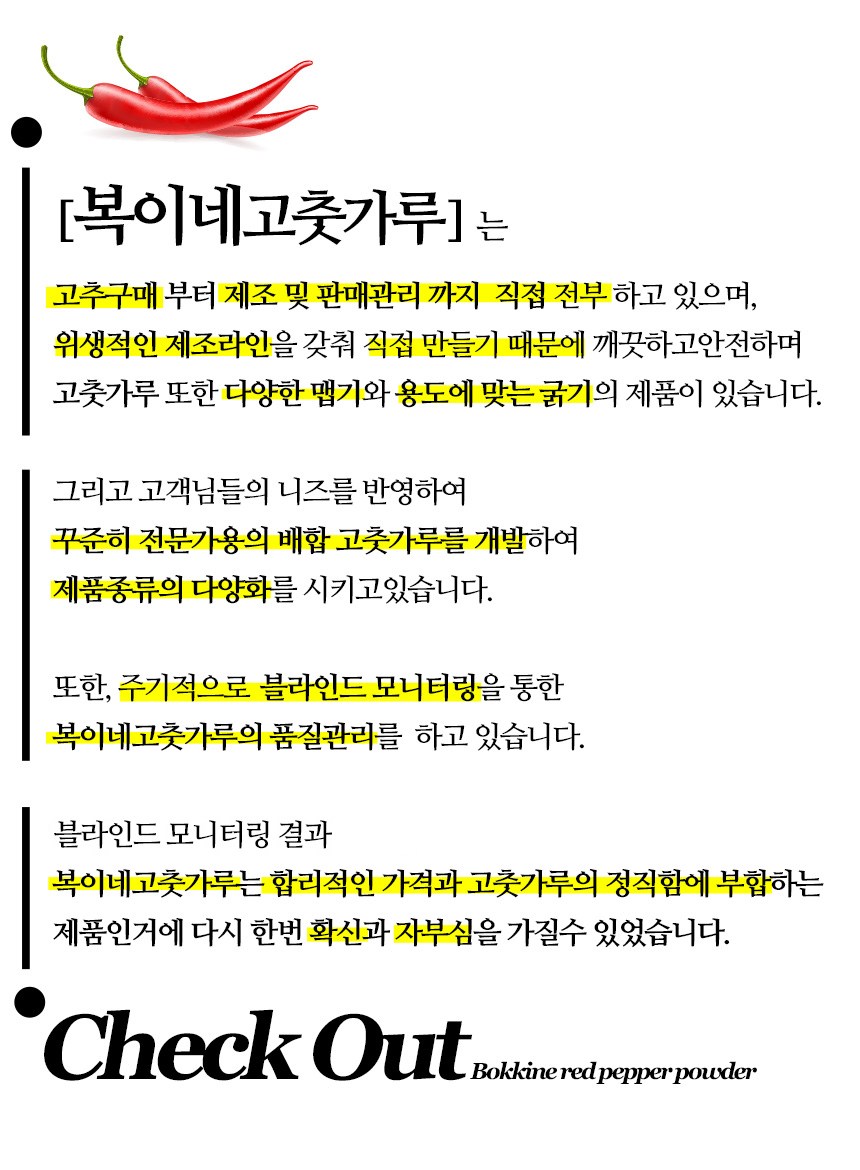 [복이네고춧가루] 는

고추구매 부터 제조 및 판매관리 까지 직접 전부 하고 있으며, 위생적인 제조라인을 갖춰 직접 만들기 때문에 깨끗하고안전하며 고춧가루 또한 다양한 맵기와 용도에 맞는 굵기의 제품이 있습니다.

그리고 고객님들의 니즈를 반영하여 꾸준히 전문가용의 배합 고춧가루를 개발하여 제품종류의 다양화를 시키고있습니다.

또한, 주기적으로 블라인드 모니터링을 통한 복이네고춧가루의 품질관리를 하고 있습니다.

블라인드 모니터링 결과 복이네고춧가루는 합리적인 가격과 고춧가루의 정직함에 부합하는 제품인거에 다시 한번 확신과 자부심을 가질수 있었습니다.

Check Out Bokkine red pepper powder